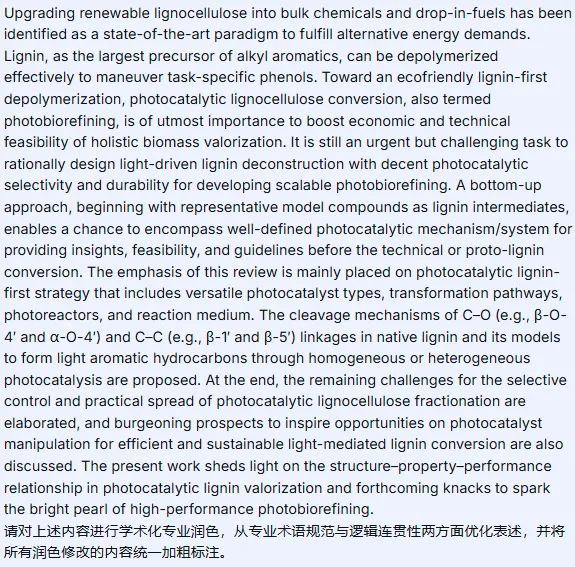 Upgrading renewable lignocellulose into bulk chemicals and drop-in-fuels has been identified as a state-of-the-art paradigm to fulfill alternative energy demands. Lignin, as the largest precursor of alkyl aromatics, can be depolymerized effectively to maneuver task-specific phenols. Toward an ecofriendly lignin-first depolymerization, photocatalytic lignocellulose conversion, also termed photobiorefining, is of utmost importance to boost economic and technical feasibility of holistic biomass valorization. It is still an urgent but challenging task to rationally design light-driven lignin deconstruction with decent photocatalytic selectivity and durability for developing scalable photobiorefining. A bottom-up approach, beginning with representative model compounds as lignin intermediates, enables a chance to encompass well-defined photocatalytic mechanism/system for providing insights, feasibility, and guidelines before the technical or proto-lignin conversion. The emphasis of this review is mainly placed on photocatalytic lignin-first strategy that includes versatile photocatalyst types, transformation pathways, photoreactors, and reaction medium. The cleavage mechanisms of C–O (e.g., β-O-4′ and α-O-4′) and C–C (e.g., β-1′ and β-5′) linkages in native lignin and its models to form light aromatic hydrocarbons through homogeneous or heterogeneous photocatalysis are proposed. At the end, the remaining challenges for the selective control and practical spread of photocatalytic lignocellulose fractionation are elaborated, and burgeoning prospects to inspire opportunities on photocatalyst manipulation for efficient and sustainable light-mediated lignin conversion are also discussed. The present work sheds light on the structure–property–performance relationship in photocatalytic lignin valorization and forthcoming knacks to spark the bright pearl of high-performance photobiorefining.
请对上述内容进行学术化专业润色，从专业术语规范与逻辑连贯性两方面优化表述，并将所有润色修改的内容统一加粗标注。